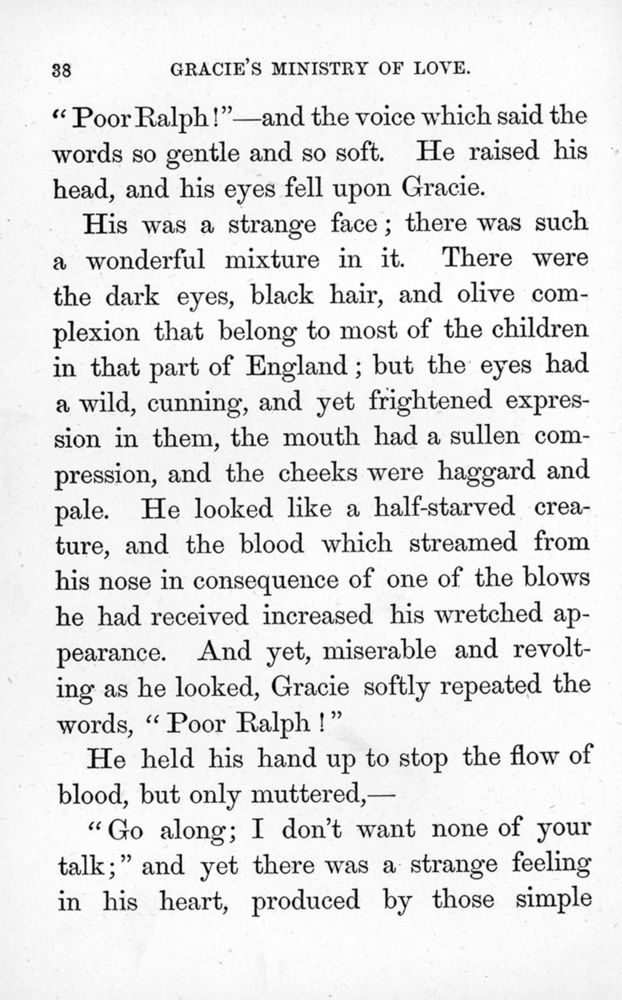 38 GRACIE'S MINISTRY OF LOVE.

"Poor Ralph!"—and the voice which said the words so gentle and so soft. He raised his head, and his eyes fell upon Gracie.

His was a strange face; there was such a wonderful mixture in it. There were the dark eyes, black hair, and olive complexion that belong to most of the children in that part of England; but the eyes had a wild, cunning, and yet frightened expression in them, the mouth had a sullen compression, and the cheeks were haggard and pale. He looked like a half-starved creature, and the blood which streamed from his nose in consequence of one of the blows he had received increased his wretched appearance. And yet, miserable and revolting as he looked, Gracie softly repeated the words, "Poor Ralph!"

He held his hand up to stop the flow of blood, but only muttered,—

"Go along; I don't want none of your talk;" and yet there was a strange feeling in his heart, produced by those simple